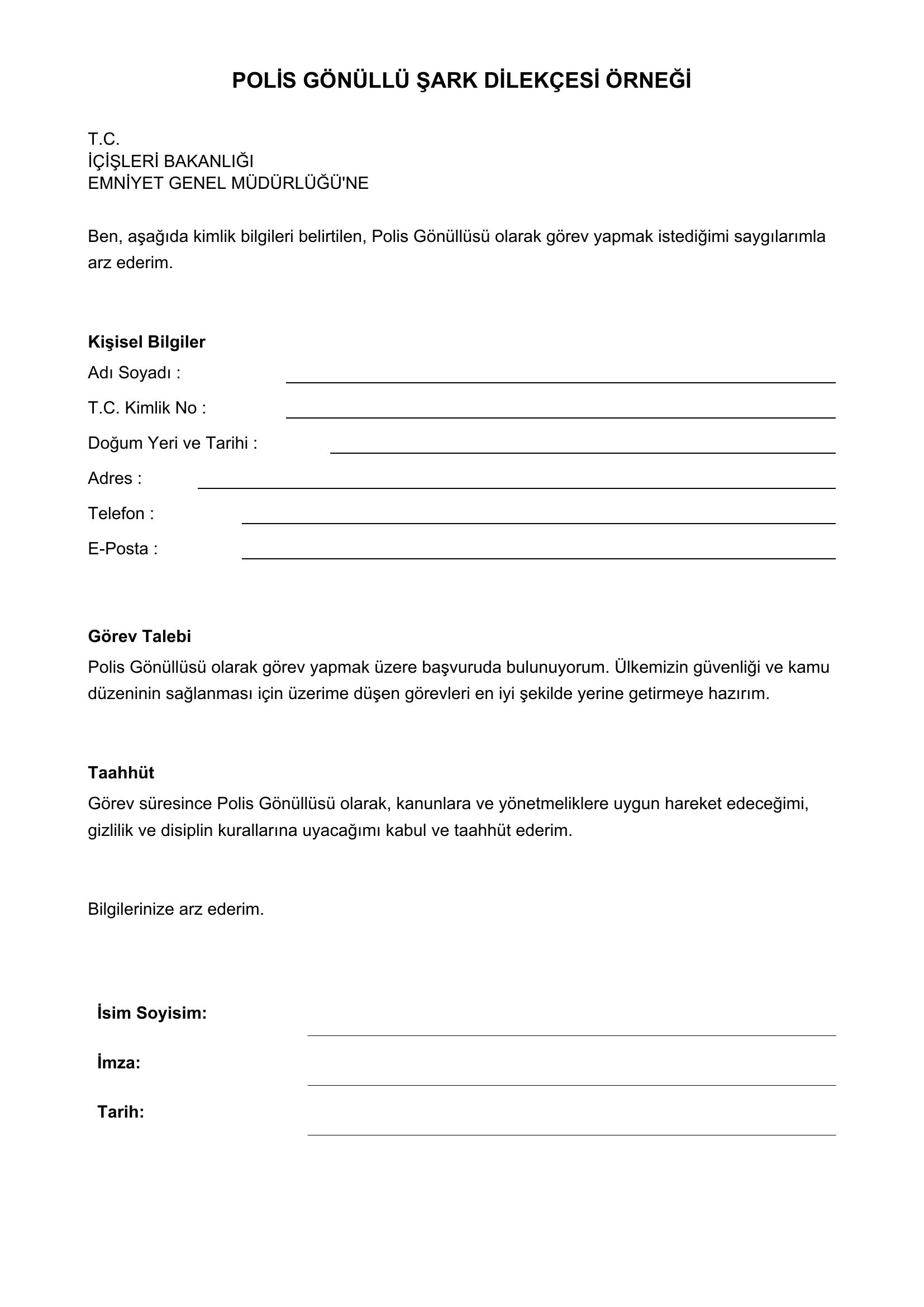 POLİS GÖNÜLLÜ ŞARK DİLEKÇESİ ÖRNEĞİ

T.C.
İÇİŞLERİ BAKANLIĞI
EMNİYET GENEL MÜDÜRLÜĞÜ'NE

Ben, aşağıda kimlik bilgileri belirtilen, Polis Gönüllüsü olarak görev yapmak istediğimi saygılarımla arz ederim.

Kişisel Bilgiler
Adı Soyadı :
T.C. Kimlik No :
Doğum Yeri ve Tarihi :
Adres :
Telefon :
E-Posta :

Görev Talebi
Polis Gönüllüsü olarak görev yapmak üzere başvuruda bulunuyorum. Ülkemizin güvenliği ve kamu düzeninin sağlanması için üzerime düşen görevleri en iyi şekilde yerine getirmeye hazırım.

Taahhüt
Görev süresince Polis Gönüllüsü olarak, kanunlara ve yönetmeliklere uygun hareket edeceğimi, gizlilik ve disiplin kurallarına uyacağımı kabul ve taahhüt ederim.

Bilgilerinize arz ederim.

İsim Soyisim:
İmza:
Tarih: